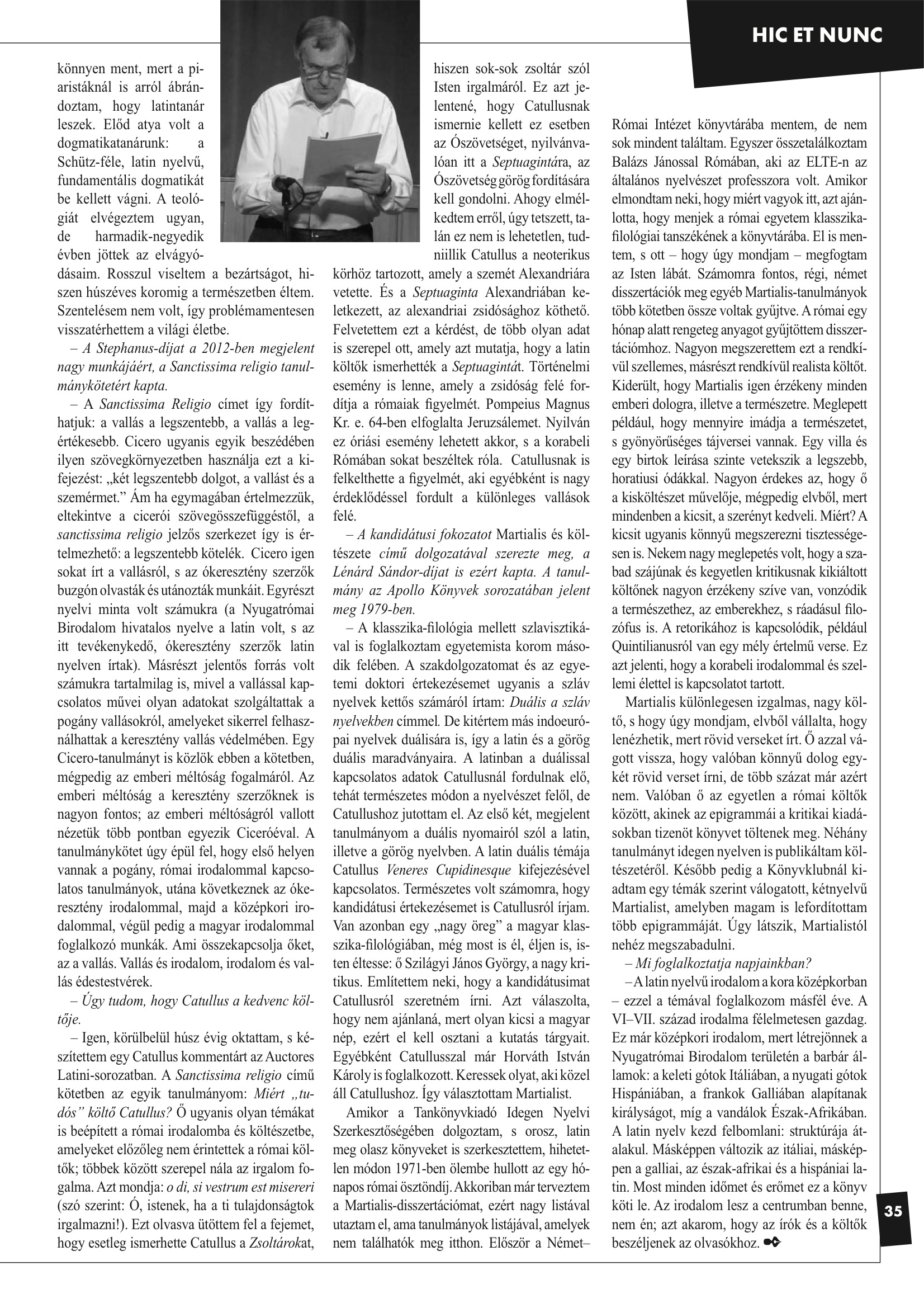 HIC ET NUNC

könnyen ment, mert a piaristáknál is arról ábrándoztam, hogy latintanár leszek. Előd atya volt a dogmatikatanárunk: a Schütz-féle, latin nyelvű, fundamentális dogmatikát be kellett vágni. A teológiát elvégeztem ugyan, de harmadik-negyedik évben jöttek az elvágyódásaim. Rosszul viseltem a bezártságot, hiszen húszéves koromig a természetben éltem. Szentelésem nem volt, így problémamentesen visszatérhettem a világi életbe.

– A Stephanus-díjat a 2012-ben megjelent nagy munkájáért, a Sanctissima religio tanulmánykötetért kapta.

– A Sanctissima Religio címet így fordíthatjuk: a vallás a legszentebb, a vallás a legértékesebb. Cicero ugyanis egyik beszédében ilyen szövegkörnyezetben használja ezt a kifejezést: „két legszentebb dolgot, a vallást és a szemérmet.” Ám ha egymagában értelmezzük, eltekintve a cicerói szövegösszefüggéstől, a sanctissima religio jelzős szerkezet így is értelmezhető: a legszentebb kötelék. Cicero igen sokat írt a vallásról, s az ókeresztény szerzők buzgón olvasták és utánozták munkáit. Egyrészt nyelvi minta volt számukra (a Nyugatrómai Birodalom hivatalos nyelve a latin volt, s az itt tevékenykedő, ókeresztény szerzők latin nyelven írtak). Másrészt jelentős forrás volt számukra tartalmilag is, mivel a vallással kapcsolatos művei olyan adatokat szolgáltattak a pogány vallásokról, amelyeket sikerrel felhasználhattak a keresztény vallás védelmében. Egy Cicero-tanulmányt is közlök ebben a kötetben, mégpedig az emberi méltóság fogalmáról. Az emberi méltóság a keresztény szerzőknek is nagyon fontos; az emberi méltóságról vallott nézetük több pontban egyezik Ciceróéval. A tanulmánykötet úgy épül fel, hogy első helyen vannak a pogány, római irodalommal kapcsolatos tanulmányok, utána következnek az ókeresztény irodalommal, majd a középkori irodalommal, végül pedig a magyar irodalommal foglalkozó munkák. Ami összekapcsolja őket, az a vallás. Vallás és irodalom, irodalom és vallás édestestvérek.

– Úgy tudom, hogy Catullus a kedvenc költője.

– Igen, körülbelül húsz évig oktattam, s készítettem egy Catullus kommentárt az Auctores Latini-sorozatban. A Sanctissima religio című kötetben az egyik tanulmányom: Miért „tudós” költő Catullus? Ő ugyanis olyan témákat is beépített a római irodalomba és költészetbe, amelyeket előzőleg nem érintettek a római költők; többek között szerepel nála az irgalom fogalma. Azt mondja: o di, si vestrum est misereri (szó szerint: Ó, istenek, ha a ti tulajdonságtok irgalmazni!). Ezt olvasva ütöttem fel a fejemet, hogy esetleg ismerhette Catullus a Zsoltárokat, hiszen sok-sok zsoltár szól Isten irgalmáról. Ez azt jelentené, hogy Catullusnak ismernie kellett ez esetben az Ószövetséget, nyilvánvalóan itt a Septuagintára, az Ószövetség görög fordítására kell gondolni. Ahogy elmélkedtem erről, úgy tetszett, talán ez nem is lehetetlen, tudniillik Catullus a neoterikus körhöz tartozott, amely a szemét Alexandriára vetette. És a Septuaginta Alexandriában keletkezett, az alexandriai zsidósághoz köthető. Felvetettem ezt a kérdést, de több olyan adat is szerepel ott, amely azt mutatja, hogy a latin költők ismerhették a Septuagintát. Történelmi esemény is lenne, amely a zsidóság felé fordítja a rómaiak figyelmét. Pompeius Magnus Kr. e. 64-ben elfoglalta Jeruzsálemet. Nyilván ez óriási esemény lehetett akkor, s a korabeli Rómában sokat beszéltek róla. Catullusnak is felkelthette a figyelmét, aki egyébként is nagy érdeklődéssel fordult a különleges vallások felé.

– A kandidátusi fokozatot Martialis és költészete című dolgozatával szerezte meg, a Lénárd Sándor-díjat is ezért kapta. A tanulmány az Apollo Könyvek sorozatában jelent meg 1979-ben.

– A klasszika-filológia mellett szlavisztikával is foglalkoztam egyetemista korom második felében. A szakdolgozatomat és az egyetemi doktori értekezésemet ugyanis a szláv nyelvek kettős számáról írtam: Duális a szláv nyelvekben címmel. De kitértem más indoeurópai nyelvek duálisára is, így a latin és a görög duális maradványaira. A latinban a duálissal kapcsolatos adatok Catullusnál fordulnak elő, tehát természetes módon a nyelvészet felől, de Catullushoz jutottam el. Az első két, megjelent tanulmányom a duális nyomairól szól a latin, illetve a görög nyelvben. A latin duális témája Catullus Veneres Cupidinesque kifejezésével kapcsolatos. Természetes volt számomra, hogy kandidátusi értekezésemet is Catullusról írjam. Van azonban egy „nagy öreg” a magyar klasszika-filológiában, még most is él, éljen is, isten éltesse: ő Szilágyi János György, a nagy kritikus. Említettem neki, hogy a kandidátusimat Catullusról szeretném írni. Azt válaszolta, hogy nem ajánlaná, mert olyan kicsi a magyar nép, ezért el kell osztani a kutatás tárgyait. Egyébként Catullusszal már Horváth István Károly is foglalkozott. Keressek olyat, aki közel áll Catullushoz. Így választottam Martialist.

Amikor a Tankönyvkiadó Idegen Nyelvi Szerkesztőségében dolgoztam, s orosz, latin meg olasz könyveket is szerkesztettem, hihetetlen módon 1971-ben ölembe hullott az egy hónapos római ösztöndíj. Akkoriban már terveztem a Martialis-disszertációmat, ezért nagy listával utaztam el, ama tanulmányok listájával, amelyek nem találhatók meg itthon. Először a Német–Római Intézet könyvtárába mentem, de nem sok mindent találtam. Egyszer összetalálkoztam Balázs Jánossal Rómában, aki az ELTE-n az általános nyelvészet professzora volt. Amikor elmondtam neki, hogy miért vagyok itt, azt ajánlotta, hogy menjek a római egyetem klasszika-filológiai tanszékének a könyvtárába. El is mentem, s ott – hogy úgy mondjam – megfogtam az Isten lábát. Számomra fontos, régi, német disszertációk meg egyéb Martialis-tanulmányok több kötetben össze voltak gyűjtve. A római egy hónap alatt rengeteg anyagot gyűjtöttem disszertációmhoz. Nagyon megszerettem ezt a rendkívül szellemes, másrészt rendkívül realista költőt. Kiderült, hogy Martialis igen érzékeny minden emberi dologra, illetve a természetre. Meglepett például, hogy mennyire imádja a természetet, s gyönyörűséges tájversei vannak. Egy villa és egy birtok leírása szinte vetekszik a legszebb, horatiusi ódákkal. Nagyon érdekes az, hogy ő a kisköltészet művelője, mégpedig elvből, mert mindenben a kicsit, a szerényt kedveli. Miért? A kicsit ugyanis könnyű megszerezni tisztességesen is. Nekem nagy meglepetés volt, hogy a szabad szájúnak és kegyetlen kritikusnak kikiáltott költőnek nagyon érzékeny szíve van, vonzódik a természethez, az emberekhez, s ráadásul filozófus is. A retorikához is kapcsolódik, például Quintilianusról van egy mély értelmű verse. Ez azt jelenti, hogy a korabeli irodalommal és szellemi élettel is kapcsolatot tartott.

Martialis különlegesen izgalmas, nagy költő, s hogy úgy mondjam, elvből vállalta, hogy lenézhetik, mert rövid verseket írt. Ő azzal vágott vissza, hogy valóban könnyű dolog egy-két rövid verset írni, de több százat már azért nem. Valóban ő az egyetlen a római költők között, akinek az epigrammái a kritikai kiadásokban tizenöt könyvet töltenek meg. Néhány tanulmányt idegen nyelven is publikáltam költészetéről. Később pedig a Könyvklubnál kiadtam egy témák szerint válogatott, kétnyelvű Martialist, amelyben magam is lefordítottam több epigrammáját. Úgy látszik, Martialistól nehéz megszabadulni.

– Mi foglalkoztatja napjainkban?

– A latin nyelvű irodalom a kora középkorban – ezzel a témával foglalkozom másfél éve. A VI–VII. század irodalma félelmetesen gazdag. Ez már középkori irodalom, mert létrejönnek a Nyugatrómai Birodalom területén a barbár államok: a keleti gótok Itáliában, a nyugati gótok Hispániában, a frankok Galliában alapítanak királyságot, míg a vandálok Észak-Afrikában. A latin nyelv kezd felbomlani: struktúrája átalakul. Másképpen változik az itáliai, másképpen a galliai, az észak-afrikai és a hispániai latin. Most minden időmet és erőmet ez a könyv köti le. Az irodalom lesz a centrumban benne, nem én; azt akarom, hogy az írók és a költők beszéljenek az olvasókhoz.

35